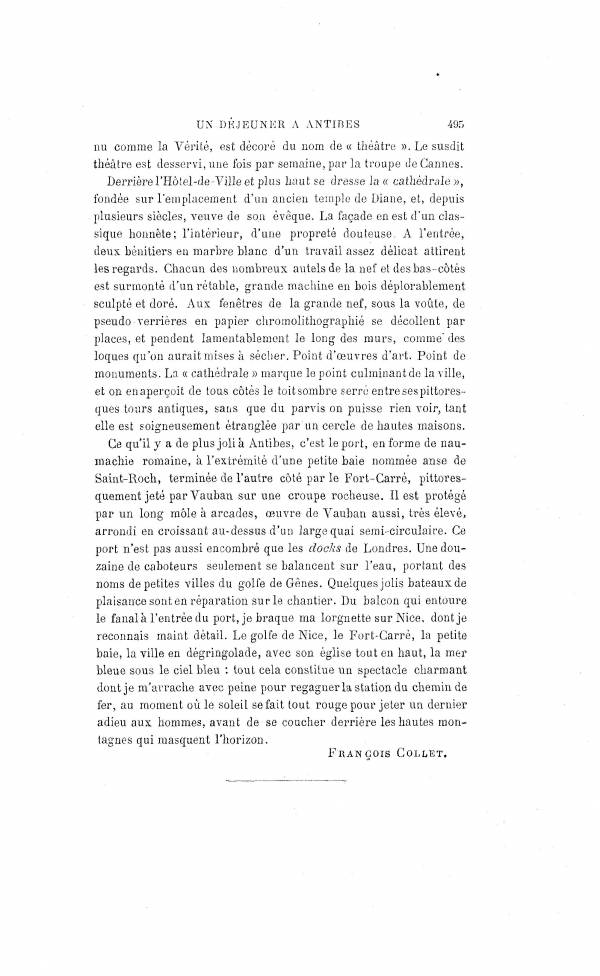 UN DÉJEUNER A ANTIBES 495

nu comme la Vérité, est décoré du nom de « théâtre ». Le susdit théâtre est desservi, une fois par semaine, par la troupe de Cannes.

Derrière l'Hôtel-de-Ville et plus haut se dresse la « cathédrale », fondée sur l'emplacement d'un ancien temple de Diane, et, depuis plusieurs siècles, veuve de son évêque. La façade en est d'un classique honnête; l'intérieur, d'une propreté douteuse. A l'entrée, deux bénitiers en marbre blanc d'un travail assez délicat attirent les regards. Chacun des nombreux autels de la nef et des bas-côtés est surmonté d'un rétable, grande machine en bois déplorablement sculpté et doré. Aux fenêtres de la grande nef, sous la voûte, de pseudo verrières en papier chromolithographié se décollent par places, et pendent lamentablement le long des murs, comme des loques qu'on aurait mises à sécher. Point d'œuvres d'art. Point de monuments. La « cathédrale » marque le point culminant de la ville, et on en aperçoit de tous côtés le toit sombre serré entre ses pittoresques tours antiques, sans que du parvis on puisse rien voir, tant elle est soigneusement étranglée par un cercle de hautes maisons.

Ce qu'il y a de plus joli à Antibes, c'est le port, en forme de naumachie romaine, à l'extrémité d'une petite baie nommée anse de Saint-Roch, terminée de l'autre côté par le Fort-Carré, pittoresquement jeté par Vauban sur une croupe rocheuse. Il est protégé par un long môle à arcades, œuvre de Vauban aussi, très élevé, arrondi en croissant au-dessus d'un large quai semi-circulaire. Ce port n'est pas aussi encombré que les docks de Londres. Une douzaine de caboteurs seulement se balancent sur l'eau, portant des noms de petites villes du golfe de Gênes. Quelques jolis bateaux de plaisance sont en réparation sur le chantier. Du balcon qui entoure le fanal à l'entrée du port, je braque ma lorgnette sur Nice, dont je reconnais maint détail. Le golfe de Nice, le Fort-Carré, la petite baie, la ville en dégringolade, avec son église tout en haut, la mer bleue sous le ciel bleu : tout cela constitue un spectacle charmant dont je m'arrache avec peine pour regagner la station du chemin de fer, au moment où le soleil se fait tout rouge pour jeter un dernier adieu aux hommes, avant de se coucher derrière les hautes montagnes qui masquent l'horizon.

FRANÇOIS COLLET.